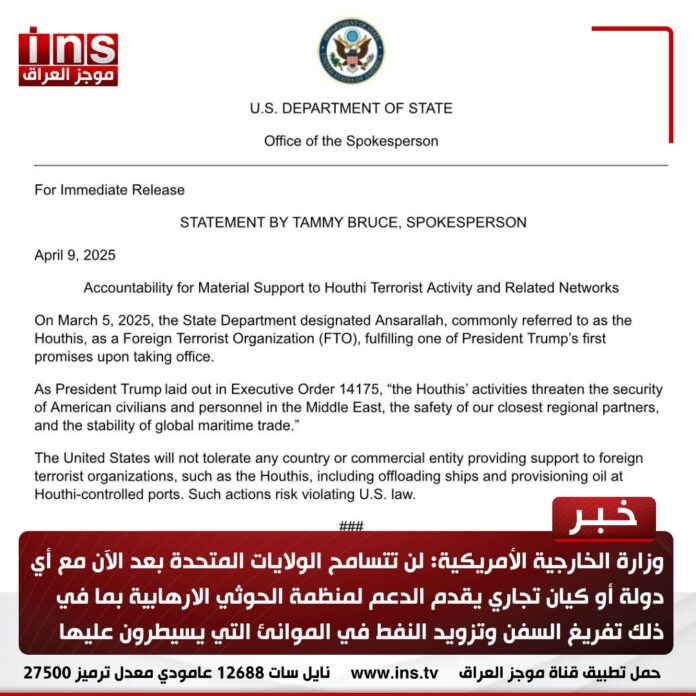 ins
موجز العراق

U.S. DEPARTMENT OF STATE

Office of the Spokesperson

For Immediate Release

STATEMENT BY TAMMY BRUCE, SPOKESPERSON

April 9, 2025

Accountability for Material Support to Houthi Terrorist Activity and Related Networks

On March 5, 2025, the State Department designated Ansarallah, commonly referred to as the Houthis, as a Foreign Terrorist Organization (FTO), fulfilling one of President Trump's first promises upon taking office.

As President Trump laid out in Executive Order 14175, "the Houthis' activities threaten the security of American civilians and personnel in the Middle East, the safety of our closest regional partners, and the stability of global maritime trade."

The United States will not tolerate any country or commercial entity providing support to foreign terrorist organizations, such as the Houthis, including offloading ships and provisioning oil at Houthi-controlled ports. Such actions risk violating U.S. law.

###

خبر

وزارة الخارجية الأمريكية: لن تتسامح الولايات المتحدة بعد الآن مع أي دولة أو كيان تجاري يقدم الدعم لمنظمة الحوثي الارهابية بما في ذلك تفريغ السفن وتزويد النفط في الموانئ التي يسيطرون عليها

حمل تطبيق قناة موجز العراق www.ins.tv نايل سات 12688 عامودي معدل ترميز 27500